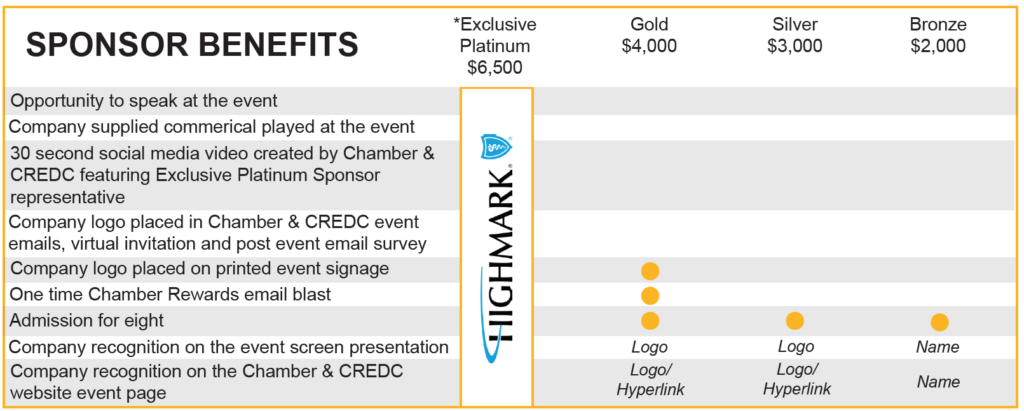 | SPONSOR BENEFITS | *Exclusive Platinum $6,500 | Gold $4,000 | Silver $3,000 | Bronze $2,000 |
|---|---|---|---|---|
| Opportunity to speak at the event | HIGHMARK | | | |
| Company supplied commerical played at the event | | | | |
| 30 second social media video created by Chamber & CREDC featuring Exclusive Platinum Sponsor representative | | | | |
| Company logo placed in Chamber & CREDC event emails, virtual invitation and post event email survey | | | | |
| Company logo placed on printed event signage | | ● | | |
| One time Chamber Rewards email blast | | ● | | |
| Admission for eight | | ● | ● | ● |
| Company recognition on the event screen presentation | | Logo | Logo | Name |
| Company recognition on the Chamber & CREDC website event page | | Logo/ Hyperlink | Logo/ Hyperlink | Name |